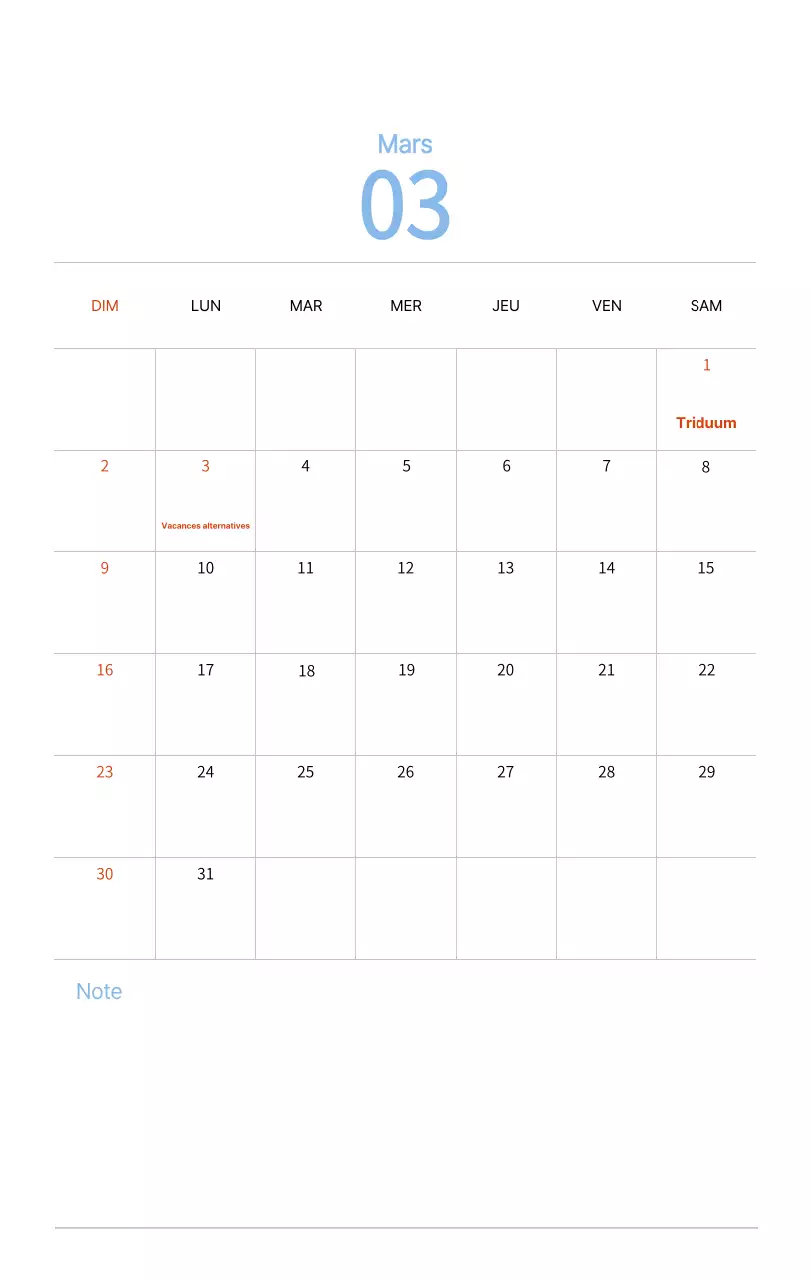 Mars
03

| DIM | LUN | MAR | MER | JEU | VEN | SAM |
|---|---|---|---|---|---|---|
| | | | | | | 1 Triduum |
| 2 | 3 Vacances alternatives | 4 | 5 | 6 | 7 | 8 |
| 9 | 10 | 11 | 12 | 13 | 14 | 15 |
| 16 | 17 | 18 | 19 | 20 | 21 | 22 |
| 23 | 24 | 25 | 26 | 27 | 28 | 29 |
| 30 | 31 | | | | | |

Note